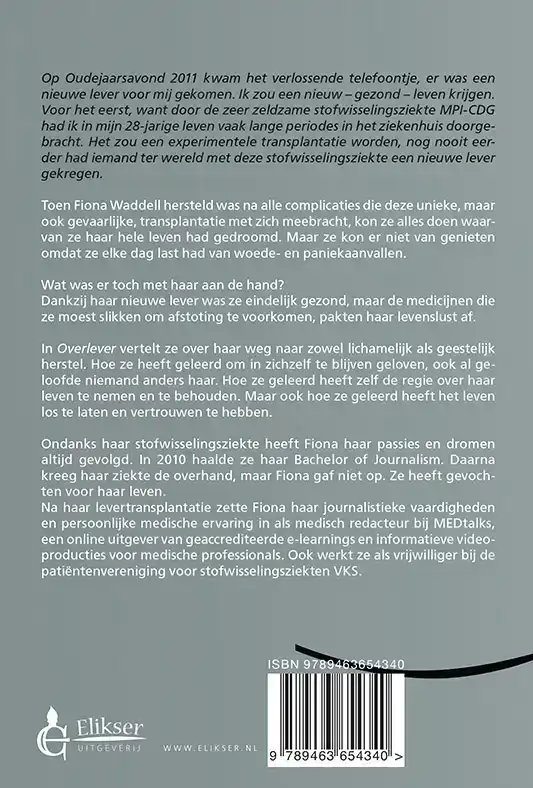 Op Oudejaarsavond 2011 kwam het verlossende telefoontje, er was een nieuwe lever voor mij gekomen. Ik zou een nieuw – gezond – leven krijgen. Voor het eerst, want door de zeer zeldzame stofwisselingsziekte MPI-CDG had ik in mijn 28-jarige leven vaak lange periodes in het ziekenhuis doorgebracht. Het zou een experimentele transplantatie worden, nog nooit eerder had iemand ter wereld met deze stofwisselingsziekte een nieuwe lever gekregen.

Toen Fiona Waddell hersteld was na alle complicaties die deze unieke, maar ook gevaarlijke, transplantatie met zich meebracht, kon ze alles doen waarvan ze haar hele leven had gedroomd. Maar ze kon er niet van genieten omdat ze elke dag last had van woede- en paniekaanvallen.

Wat was er toch met haar aan de hand?
Dankzij haar nieuwe lever was ze eindelijk gezond, maar de medicijnen die ze moest slikken om afstoting te voorkomen, pakten haar levenslust af.

In Overlever vertelt ze over haar weg naar zowel lichamelijk als geestelijk herstel. Hoe ze heeft geleerd om in zichzelf te blijven geloven, ook al geloofde niemand anders haar. Hoe ze geleerd heeft zelf de regie over haar leven te nemen en te behouden. Maar ook hoe ze geleerd heeft het leven los te laten en vertrouwen te hebben.

Ondanks haar stofwisselingsziekte heeft Fiona haar passies en dromen altijd gevolgd. In 2010 haalde ze haar Bachelor of Journalism. Daarna kreeg haar ziekte de overhand, maar Fiona gaf niet op. Ze heeft gevochten voor haar leven.
Na haar levertransplantatie zette Fiona haar journalistieke vaardigheden en persoonlijke medische ervaring in als medisch redacteur bij MEDtalks, een online uitgever van geaccrediteerde e-learnings en informatieve videoproducties voor medische professionals. Ook werkt ze als vrijwilliger bij de patiëntenvereniging voor stofwisselingsziekten VKS.

ISBN 9789463654340

Elikser
UITGEVERIJ

WWW.ELIKSER.NL

9 789463 654340 >